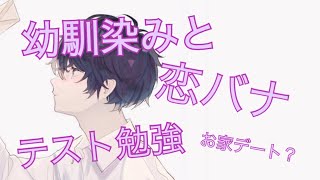 幼馴染みと
恋バナ
テスト勉強
お家デート？